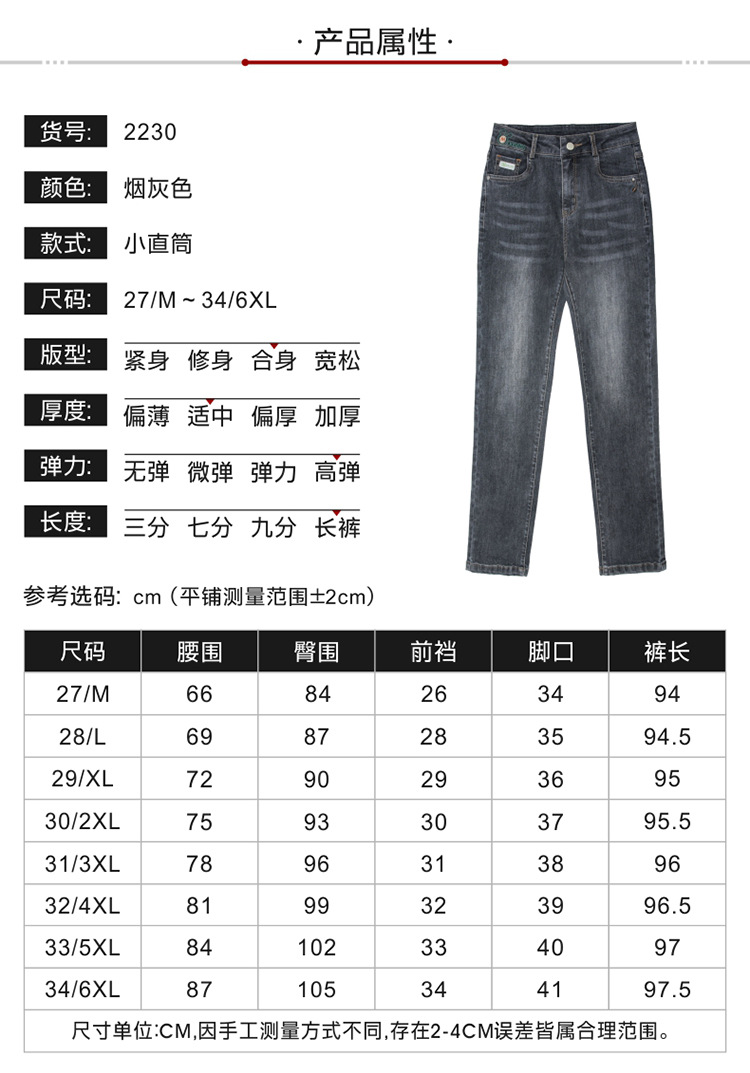 · 产品属性 ·

货号: 2230

颜色: 烟灰色

款式: 小直筒

尺码: 27/M ~ 34/6XL

版型: 紧身 修身 合身 宽松

厚度: 偏薄 适中 偏厚 加厚

弹力: 无弹 微弹 弹力 高弹

长度: 三分 七分 九分 长裤

参考选码: cm（平铺测量范围±2cm）

| 尺码 | 腰围 | 臀围 | 前裆 | 脚口 | 裤长 |
|---|---|---|---|---|---|
| 27/M | 66 | 84 | 26 | 34 | 94 |
| 28/L | 69 | 87 | 28 | 35 | 94.5 |
| 29/XL | 72 | 90 | 29 | 36 | 95 |
| 30/2XL | 75 | 93 | 30 | 37 | 95.5 |
| 31/3XL | 78 | 96 | 31 | 38 | 96 |
| 32/4XL | 81 | 99 | 32 | 39 | 96.5 |
| 33/5XL | 84 | 102 | 33 | 40 | 97 |
| 34/6XL | 87 | 105 | 34 | 41 | 97.5 |

尺寸单位:CM,因手工测量方式不同,存在2-4CM误差皆属合理范围。